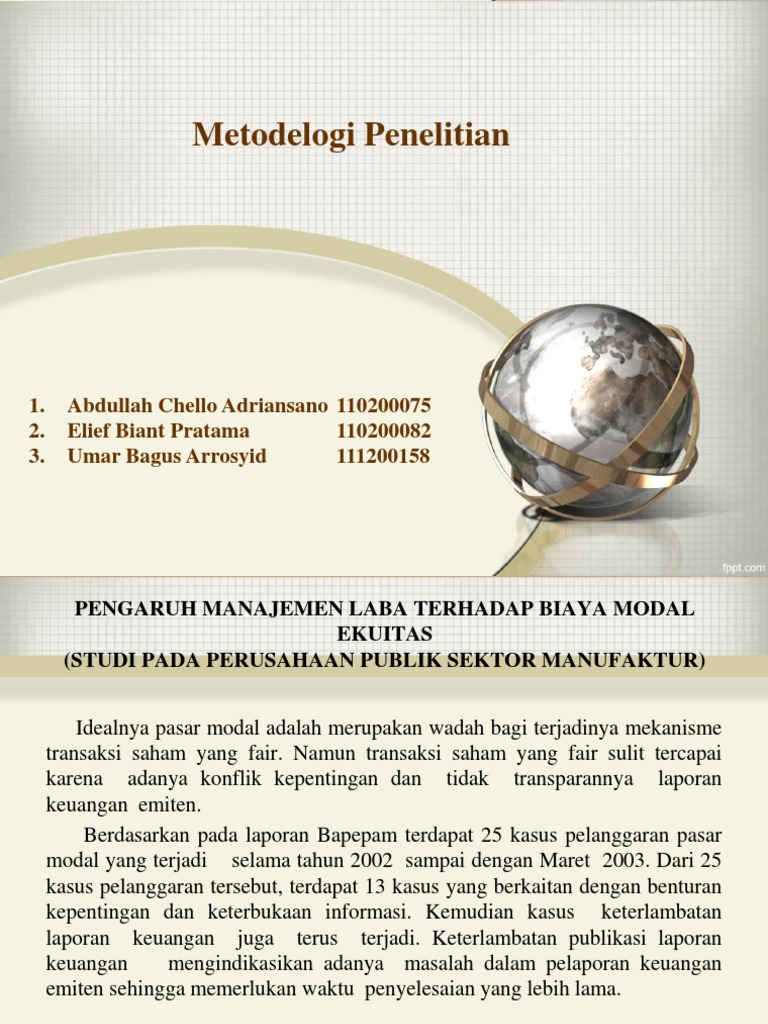 Metodelogi Penelitian

1. Abdullah Chello Adriansano 110200075
2. Elief Biant Pratama 110200082
3. Umar Bagus Arrosyid 111200158

fppt.com

PENGARUH MANAJEMEN LABA TERHADAP BIAYA MODAL EKUITAS
(STUDI PADA PERUSAHAAN PUBLIK SEKTOR MANUFAKTUR)

Idealnya pasar modal adalah merupakan wadah bagi terjadinya mekanisme transaksi saham yang fair. Namun transaksi saham yang fair sulit tercapai karena adanya konflik kepentingan dan tidak transparannya laporan keuangan emiten.

Berdasarkan pada laporan Bapepam terdapat 25 kasus pelanggaran pasar modal yang terjadi selama tahun 2002 sampai dengan Maret 2003. Dari 25 kasus pelanggaran tersebut, terdapat 13 kasus yang berkaitan dengan benturan kepentingan dan keterbukaan informasi. Kemudian kasus keterlambatan laporan keuangan juga terus terjadi. Keterlambatan publikasi laporan keuangan mengindikasikan adanya masalah dalam pelaporan keuangan emiten sehingga memerlukan waktu penyelesaian yang lebih lama.